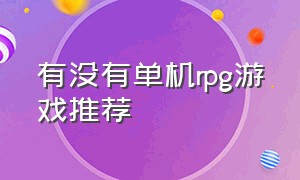 有没有单机rpg游戏推荐